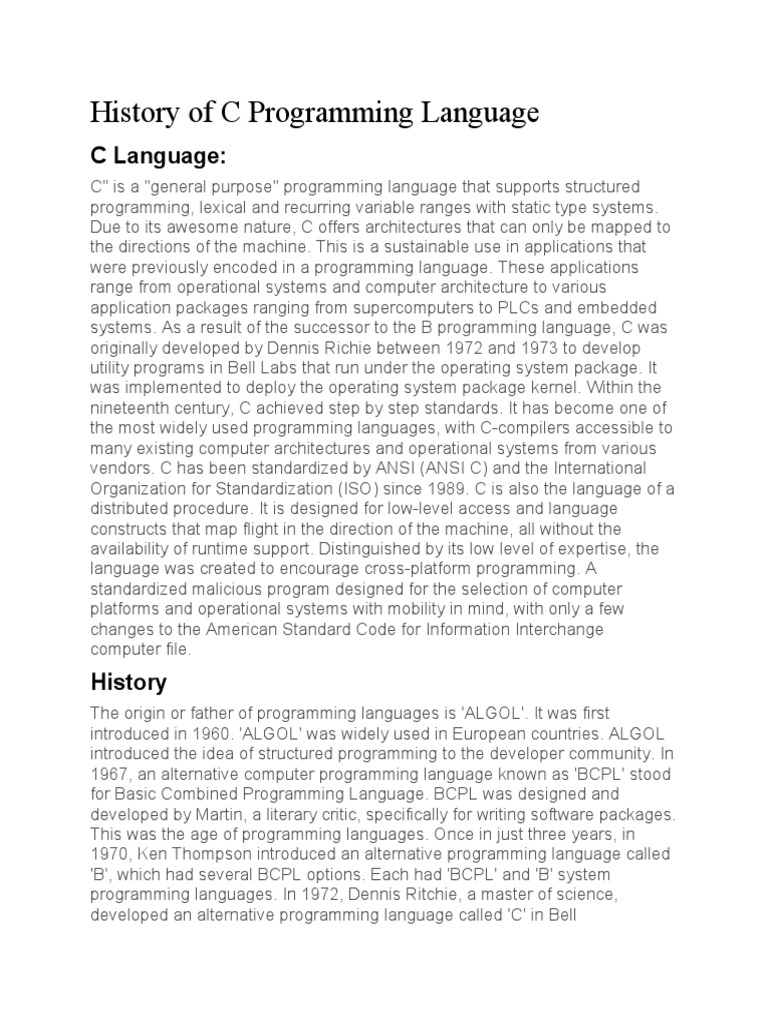 History of C Programming Language

C Language:

C" is a "general purpose" programming language that supports structured programming, lexical and recurring variable ranges with static type systems. Due to its awesome nature, C offers architectures that can only be mapped to the directions of the machine. This is a sustainable use in applications that were previously encoded in a programming language. These applications range from operational systems and computer architecture to various application packages ranging from supercomputers to PLCs and embedded systems. As a result of the successor to the B programming language, C was originally developed by Dennis Richie between 1972 and 1973 to develop utility programs in Bell Labs that run under the operating system package. It was implemented to deploy the operating system package kernel. Within the nineteenth century, C achieved step by step standards. It has become one of the most widely used programming languages, with C-compilers accessible to many existing computer architectures and operational systems from various vendors. C has been standardized by ANSI (ANSI C) and the International Organization for Standardization (ISO) since 1989. C is also the language of a distributed procedure. It is designed for low-level access and language constructs that map flight in the direction of the machine, all without the availability of runtime support. Distinguished by its low level of expertise, the language was created to encourage cross-platform programming. A standardized malicious program designed for the selection of computer platforms and operational systems with mobility in mind, with only a few changes to the American Standard Code for Information Interchange computer file.

History

The origin or father of programming languages is 'ALGOL'. It was first introduced in 1960. 'ALGOL' was widely used in European countries. ALGOL introduced the idea of structured programming to the developer community. In 1967, an alternative computer programming language known as 'BCPL' stood for Basic Combined Programming Language. BCPL was designed and developed by Martin, a literary critic, specifically for writing software packages. This was the age of programming languages. Once in just three years, in 1970, Ken Thompson introduced an alternative programming language called 'B', which had several BCPL options. Each had 'BCPL' and 'B' system programming languages. In 1972, Dennis Ritchie, a master of science, developed an alternative programming language called 'C' in Bell